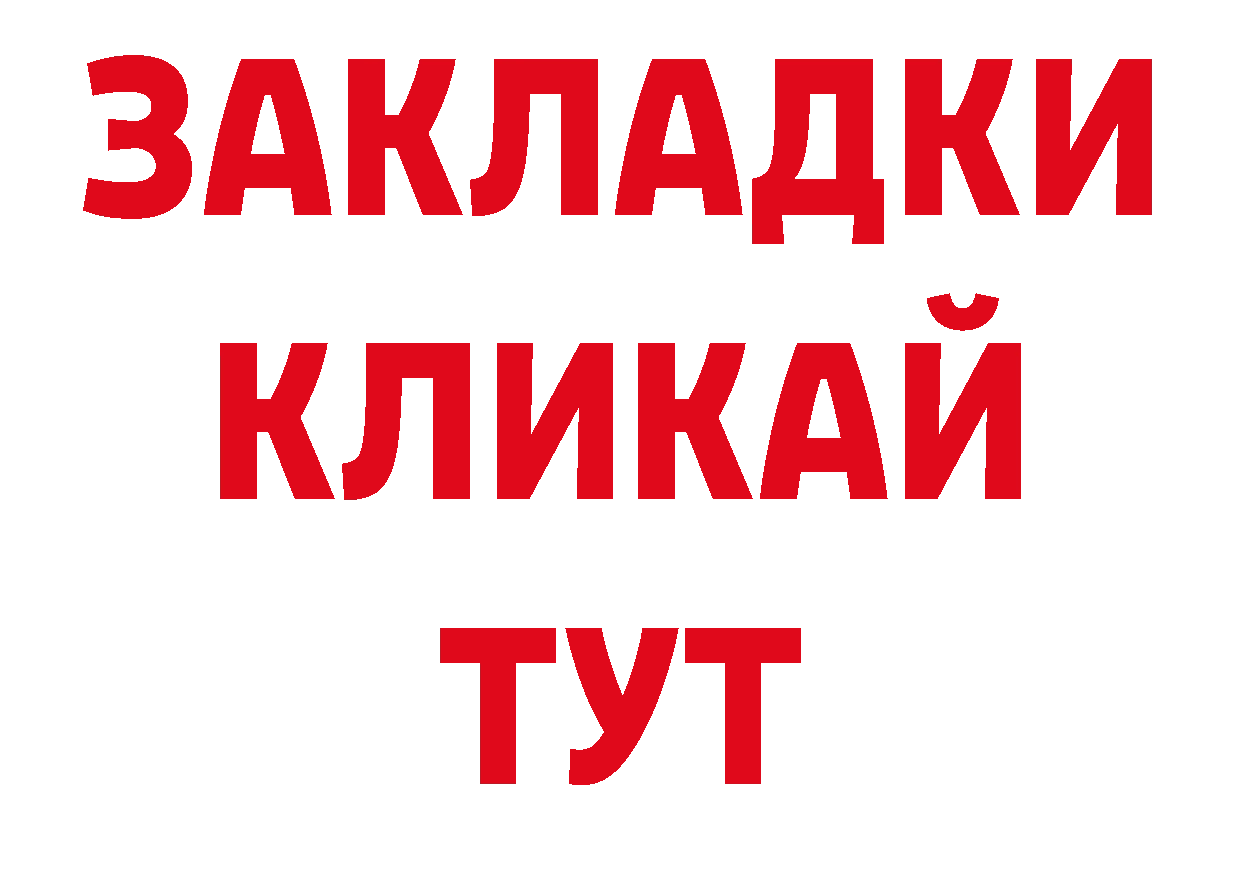 ЗАКЛАДКИ
КЛИКАЙ
ТУТ